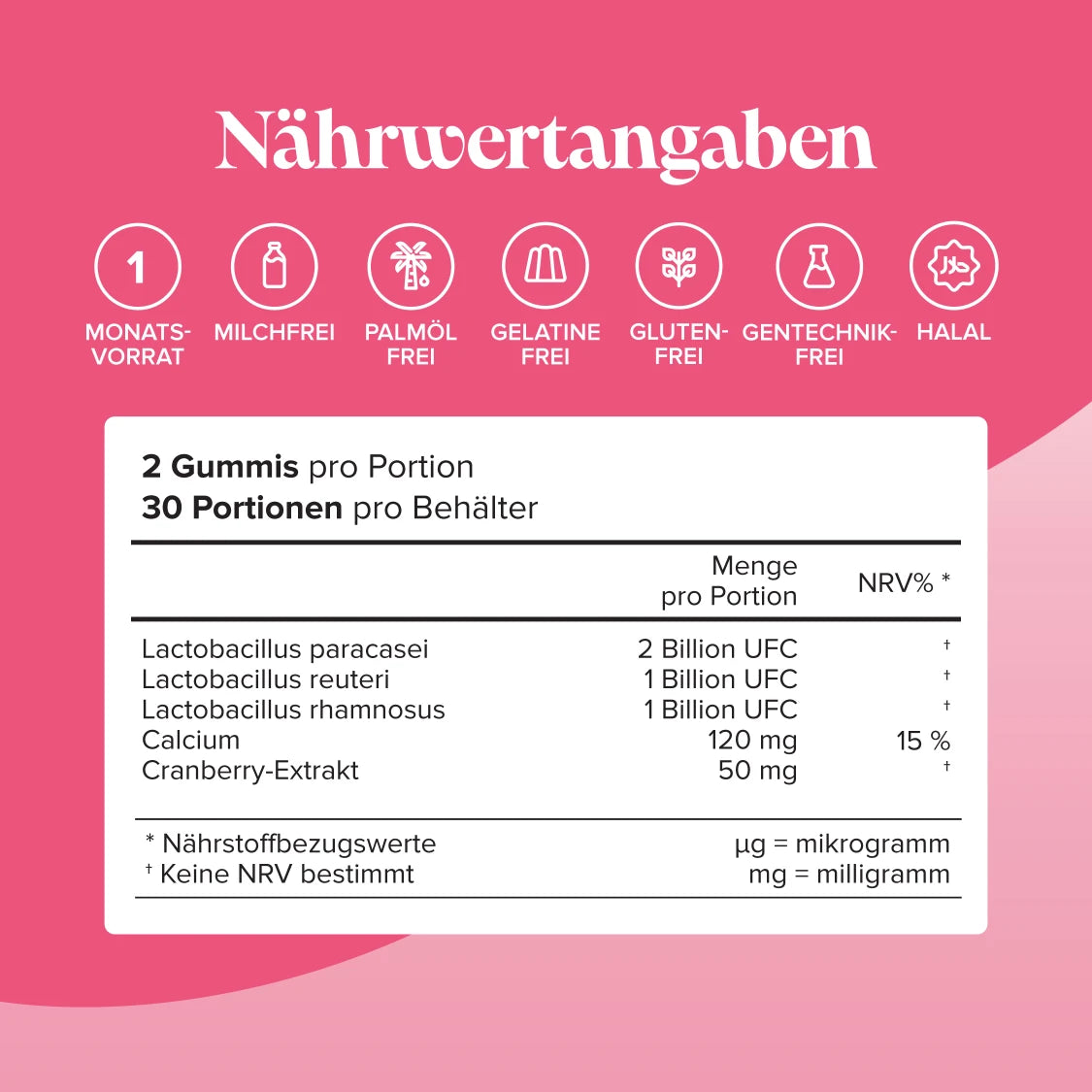 Nährwertangaben

1

MONATS-VORRAT

MILCHFREI

PALMÖL FREI

GELATINE FREI

GLUTEN-FREI

GENTECHNIK-FREI

HALAL

2 Gummis pro Portion
30 Portionen pro Behälter

|  | Menge pro Portion | NRV% * |
|---|---|---|
| Lactobacillus paracasei | 2 Billion UFC | † |
| Lactobacillus reuteri | 1 Billion UFC | † |
| Lactobacillus rhamnosus | 1 Billion UFC | † |
| Calcium | 120 mg | 15 % |
| Cranberry-Extrakt | 50 mg | † |

* Nährstoffbezugswerte
† Keine NRV bestimmt

µg = mikrogramm
mg = milligramm